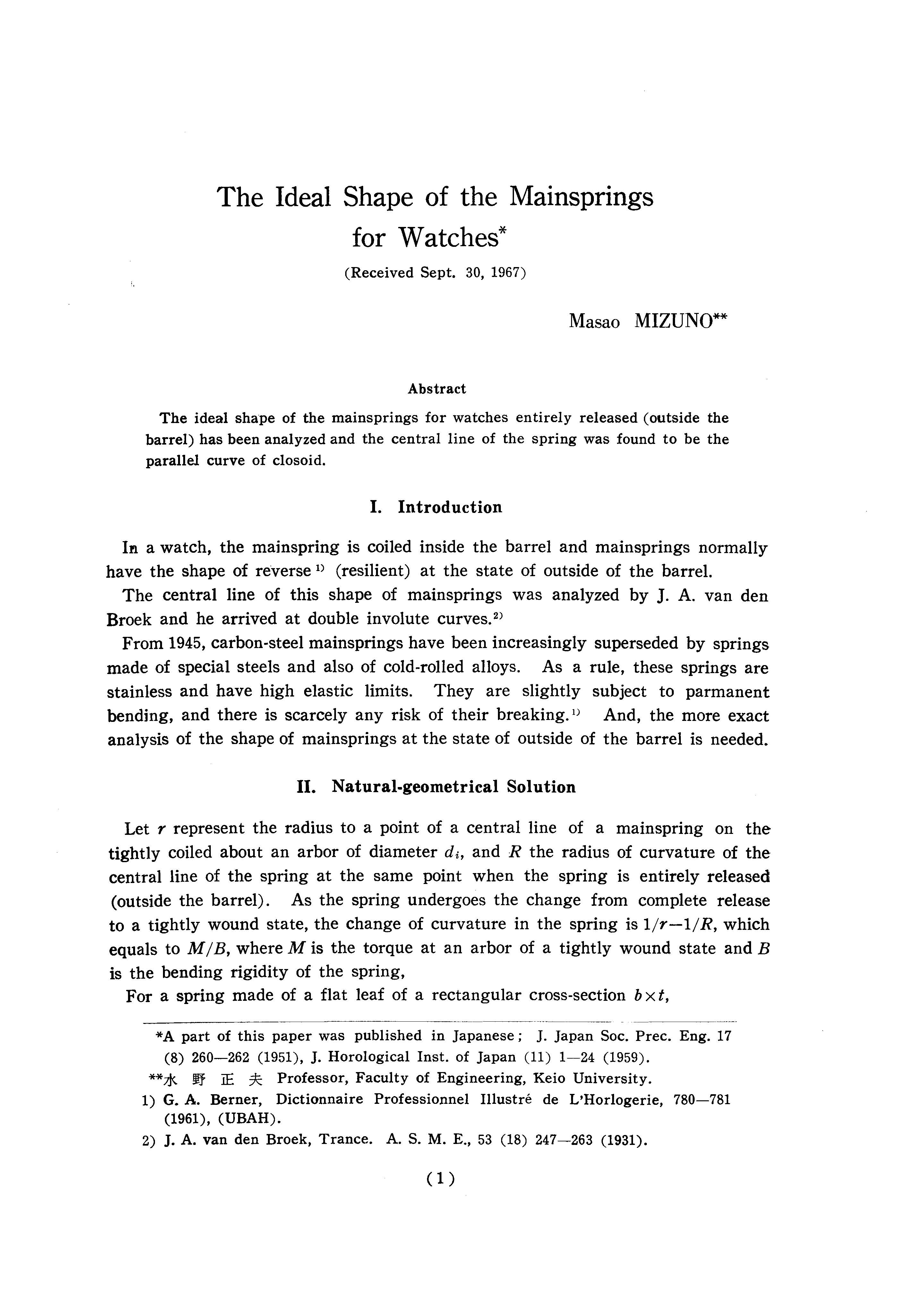 The Ideal Shape of the Mainsprings for Watches*

(Received Sept. 30, 1967)

Masao MIZUNO**

Abstract

The ideal shape of the mainsprings for watches entirely released (outside the barrel) has been analyzed and the central line of the spring was found to be the parallel curve of closoid.

I. Introduction

In a watch, the mainspring is coiled inside the barrel and mainsprings normally have the shape of reverse $^{1)}$ (resilient) at the state of outside of the barrel.

The central line of this shape of mainsprings was analyzed by J. A. van den Broek and he arrived at double involute curves.$^{2)}$

From 1945, carbon-steel mainsprings have been increasingly superseded by springs made of special steels and also of cold-rolled alloys. As a rule, these springs are stainless and have high elastic limits. They are slightly subject to parmanent bending, and there is scarcely any risk of their breaking.$^{1)}$ And, the more exact analysis of the shape of mainsprings at the state of outside of the barrel is needed.

II. Natural-geometrical Solution

Let $r$ represent the radius to a point of a central line of a mainspring on the tightly coiled about an arbor of diameter $d_i$, and $R$ the radius of curvature of the central line of the spring at the same point when the spring is entirely released (outside the barrel). As the spring undergoes the change from complete release to a tightly wound state, the change of curvature in the spring is $1/r-1/R$, which equals to $M/B$, where $M$ is the torque at an arbor of a tightly wound state and $B$ is the bending rigidity of the spring,

For a spring made of a flat leaf of a rectangular cross-section $b \times t$,

*A part of this paper was published in Japanese; J. Japan Soc. Prec. Eng. 17 (8) 260—262 (1951), J. Horological Inst. of Japan (11) 1—24 (1959).

**水 野 正 夫 Professor, Faculty of Engineering, Keio University.

1) G. A. Berner, Dictionnaire Professionnel Illustré de L'Horlogerie, 780—781 (1961), (UBAH).

2) J. A. van den Broek, Trance. A. S. M. E., 53 (18) 247—263 (1931).

(1)